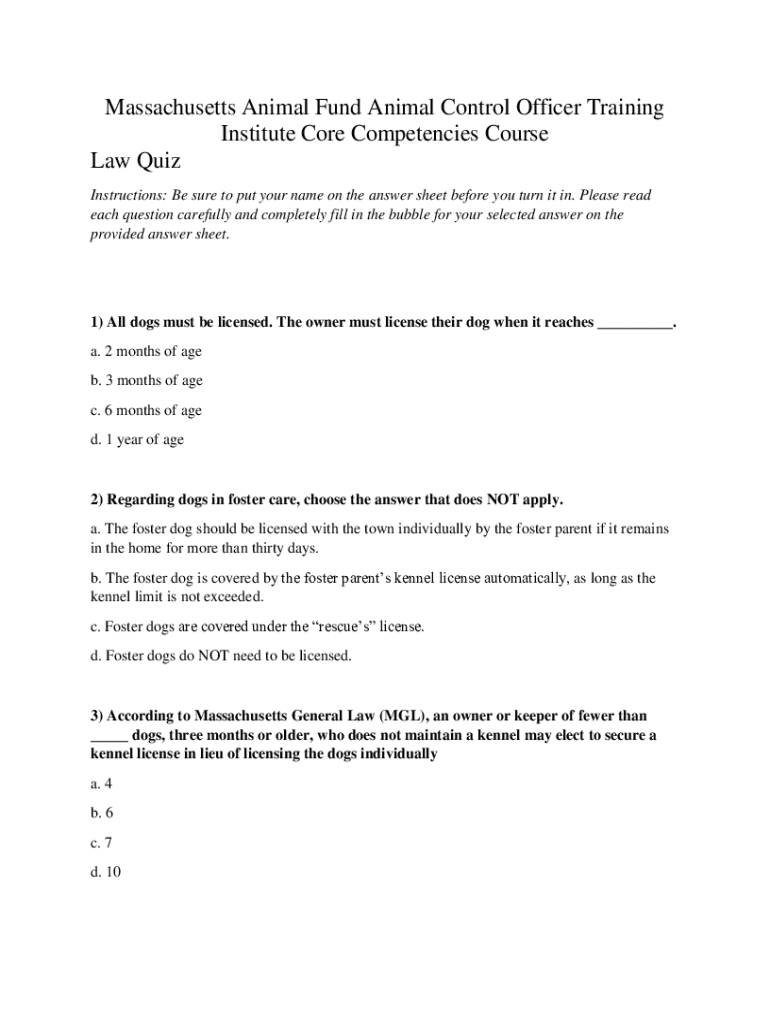 Massachusetts Animal Fund Animal Control Officer Training Institute Core Competencies Course

Law Quiz

Instructions: Be sure to put your name on the answer sheet before you turn it in. Please read each question carefully and completely fill in the bubble for your selected answer on the provided answer sheet.

1) All dogs must be licensed. The owner must license their dog when it reaches __________.

a. 2 months of age

b. 3 months of age

c. 6 months of age

d. 1 year of age

2) Regarding dogs in foster care, choose the answer that does NOT apply.

a. The foster dog should be licensed with the town individually by the foster parent if it remains in the home for more than thirty days.

b. The foster dog is covered by the foster parent's kennel license automatically, as long as the kennel limit is not exceeded.

c. Foster dogs are covered under the "rescue's" license.

d. Foster dogs do NOT need to be licensed.

3) According to Massachusetts General Law (MGL), an owner or keeper of fewer than _____ dogs, three months or older, who does not maintain a kennel may elect to secure a kennel license in lieu of licensing the dogs individually

a. 4

b. 6

c. 7

d. 10